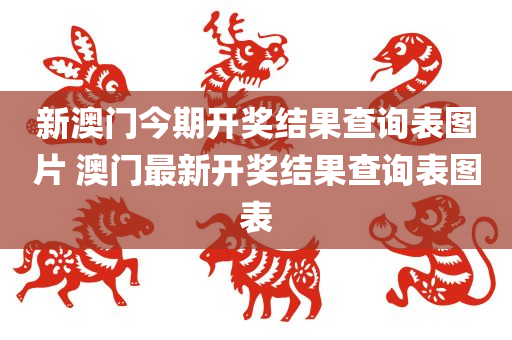 新澳门今期开奖结果查询表图片 澳门最新开奖结果查询表图表